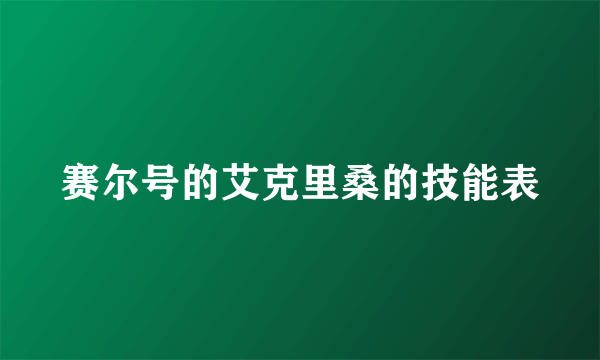 赛尔号的艾克里桑的技能表